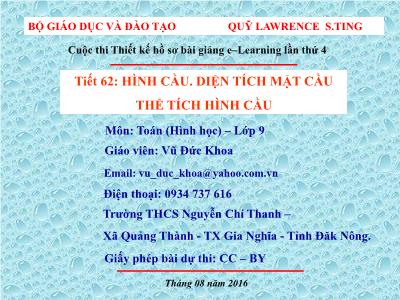 BỘ GIÁO DỤC VÀ ĐÀO TẠO QUỸ LAWRENCE S.TING

Cuộc thi Thiết kế hồ sơ bài giảng e–Learning lần thứ 4

Tiết 62: HÌNH CẦU. DIỆN TÍCH MẶT CẦU
THỂ TÍCH HÌNH CẦU

Môn: Toán (Hình học) – Lớp 9

Giáo viên: Vũ Đức Khoa

Email: vu_duc_khoa@yahoo.com.vn

Điện thoại: 0934 737 616

Trường THCS Nguyễn Chí Thanh –

Xã Quảng Thành - TX Gia Nghĩa - Tỉnh Đăk Nông.

Giấy phép bài dự thi: CC – BY

Tháng 08 năm 2016